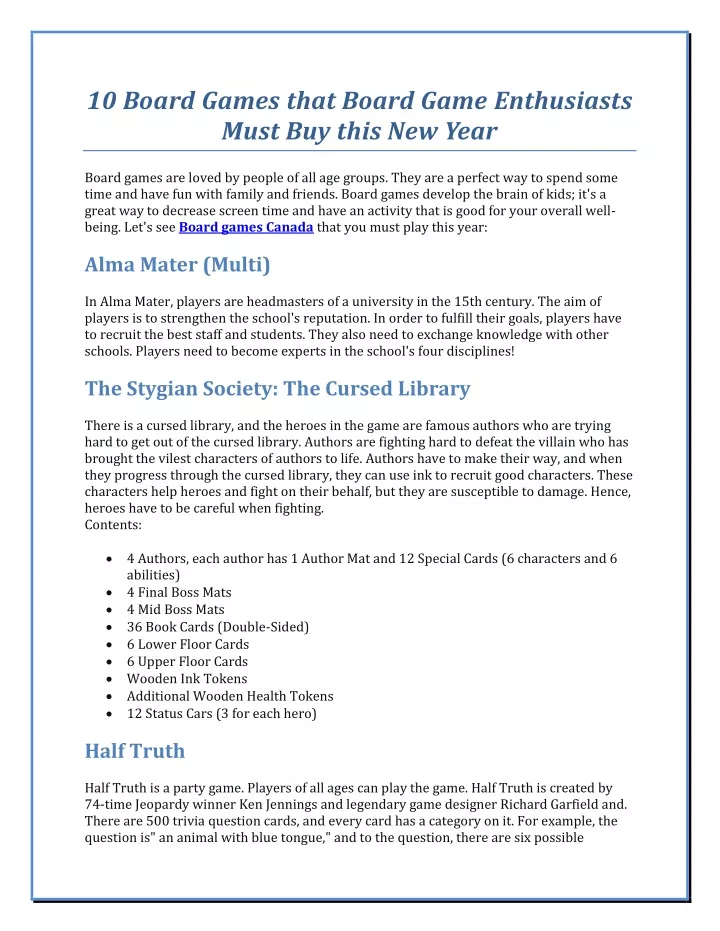 10 Board Games that Board Game Enthusiasts Must Buy this New Year

Board games are loved by people of all age groups. They are a perfect way to spend some time and have fun with family and friends. Board games develop the brain of kids; it's a great way to decrease screen time and have an activity that is good for your overall well-being. Let's see Board games Canada that you must play this year:

Alma Mater (Multi)

In Alma Mater, players are headmasters of a university in the 15th century. The aim of players is to strengthen the school's reputation. In order to fulfill their goals, players have to recruit the best staff and students. They also need to exchange knowledge with other schools. Players need to become experts in the school's four disciplines!

The Stygian Society: The Cursed Library

There is a cursed library, and the heroes in the game are famous authors who are trying hard to get out of the cursed library. Authors are fighting hard to defeat the villain who has brought the vilest characters of authors to life. Authors have to make their way, and when they progress through the cursed library, they can use ink to recruit good characters. These characters help heroes and fight on their behalf, but they are susceptible to damage. Hence, heroes have to be careful when fighting.
Contents:

• 4 Authors, each author has 1 Author Mat and 12 Special Cards (6 characters and 6 abilities)
• 4 Final Boss Mats
• 4 Mid Boss Mats
• 36 Book Cards (Double-Sided)
• 6 Lower Floor Cards
• 6 Upper Floor Cards
• Wooden Ink Tokens
• Additional Wooden Health Tokens
• 12 Status Cars (3 for each hero)

Half Truth

Half Truth is a party game. Players of all ages can play the game. Half Truth is created by 74-time Jeopardy winner Ken Jennings and legendary game designer Richard Garfield and. There are 500 trivia question cards, and every card has a category on it. For example, the question is" an animal with blue tongue," and to the question, there are six possible